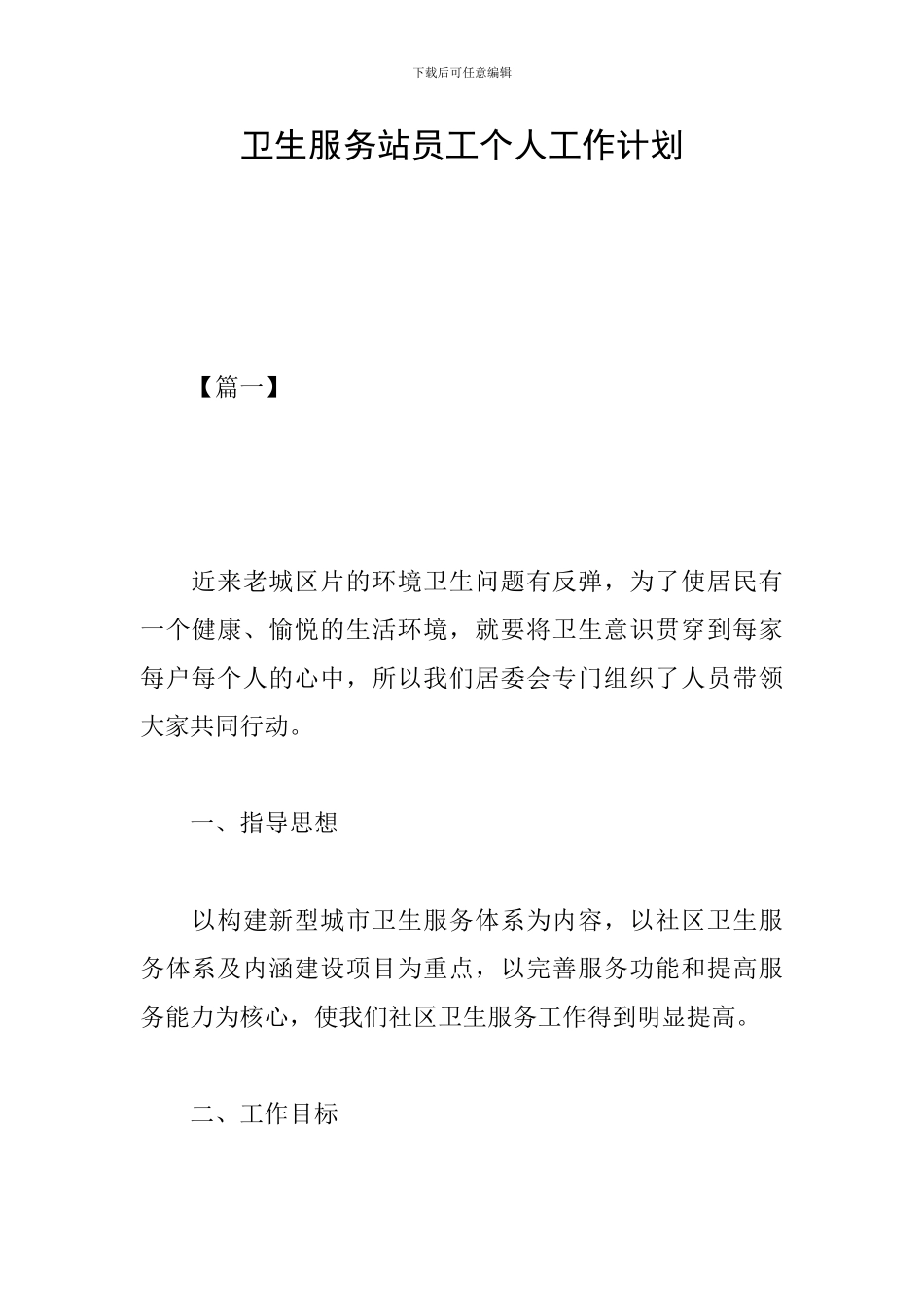 下载后可任意编辑

卫生服务站员工个人工作计划

【篇一】

近来老城区片的环境卫生问题有反弹，为了使居民有一个健康、愉悦的生活环境，就要将卫生意识贯穿到每家每户每个人的心中，所以我们居委会专门组织了人员带领大家共同行动。

一、指导思想

以构建新型城市卫生服务体系为内容，以社区卫生服务体系及内涵建设项目为重点，以完善服务功能和提高服务能力为核心，使我们社区卫生服务工作得到明显提高。

二、工作目标